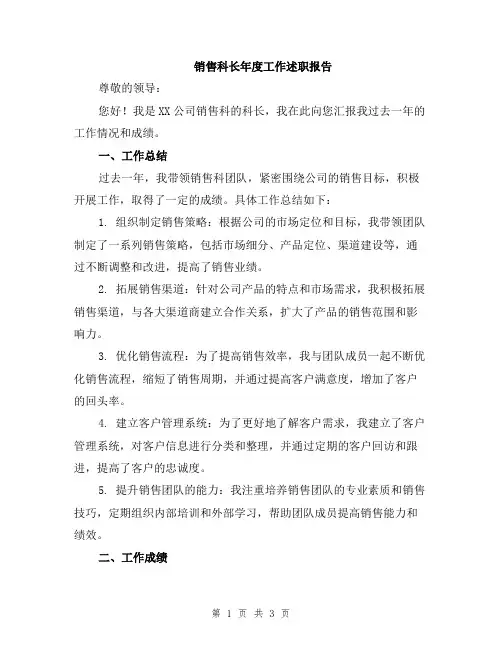 销售科长年度工作述职报告

尊敬的领导：

您好！我是XX公司销售科的科长，我在此向您汇报我过去一年的工作情况和成绩。

一、工作总结

过去一年，我带领销售科团队，紧密围绕公司的销售目标，积极开展工作，取得了一定的成绩。具体工作总结如下：

1. 组织制定销售策略：根据公司的市场定位和目标，我带领团队制定了一系列销售策略，包括市场细分、产品定位、渠道建设等，通过不断调整和改进，提高了销售业绩。

2. 拓展销售渠道：针对公司产品的特点和市场需求，我积极拓展销售渠道，与各大渠道商建立合作关系，扩大了产品的销售范围和影响力。

3. 优化销售流程：为了提高销售效率，我与团队成员一起不断优化销售流程，缩短了销售周期，并通过提高客户满意度，增加了客户的回头率。

4. 建立客户管理系统：为了更好地了解客户需求，我建立了客户管理系统，对客户信息进行分类和整理，并通过定期的客户回访和跟进，提高了客户的忠诚度。

5. 提升销售团队的能力：我注重培养销售团队的专业素质和销售技巧，定期组织内部培训和外部学习，帮助团队成员提高销售能力和绩效。

二、工作成绩

第 1 页 共 3 页